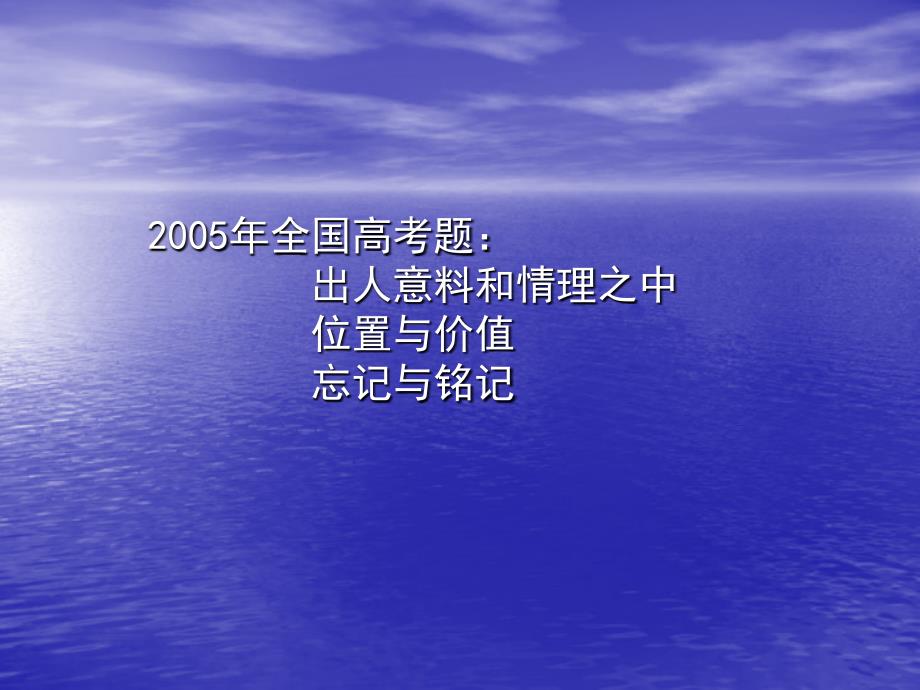 2005年全国高考题：
出人意料和情理之中
位置与价值
忘记与铭记